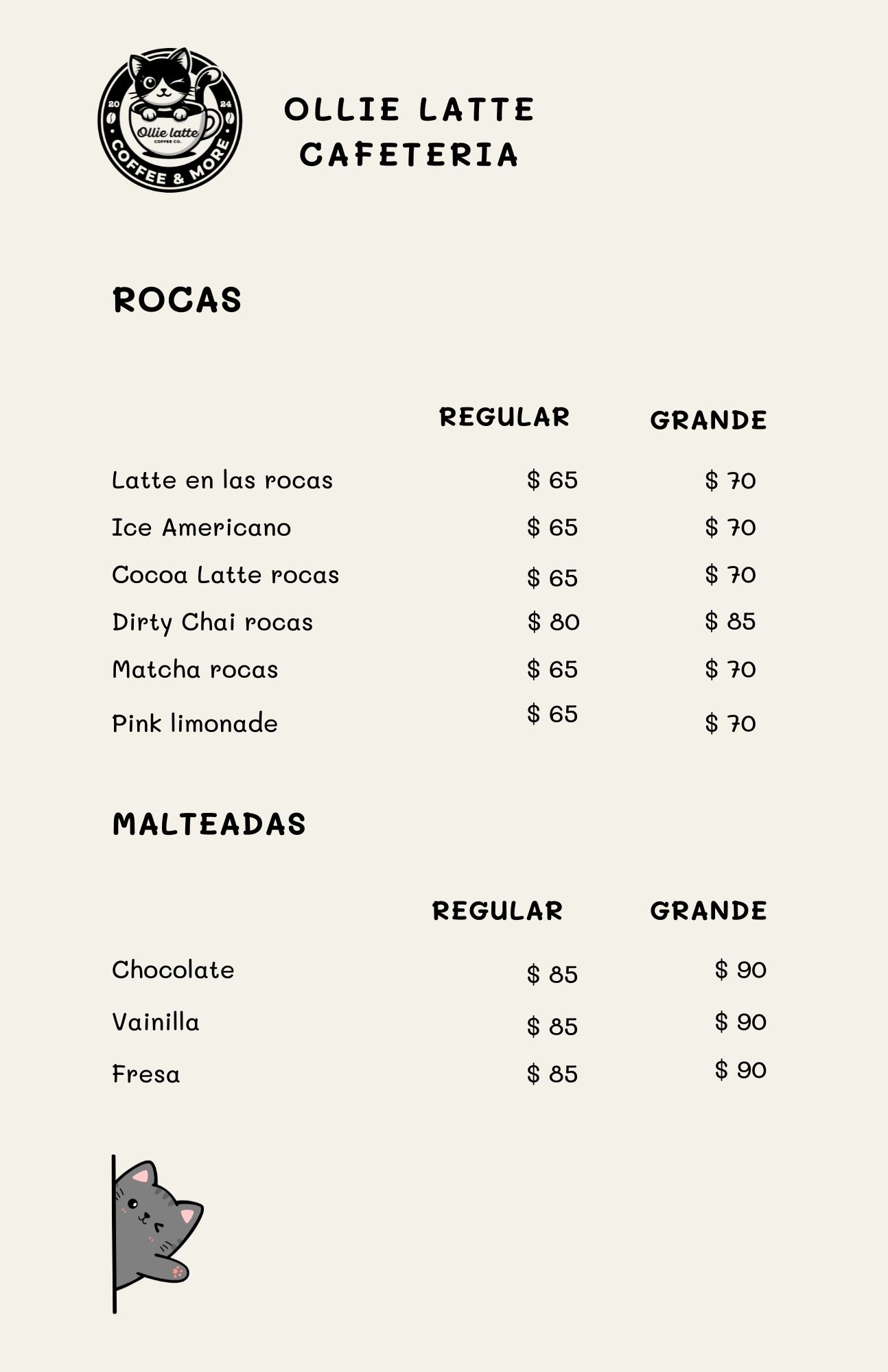 20 24 Ollie latte COFFEE CO. COFFEE & MORE

OLLIE LATTE CAFETERIA

ROCAS

|  | REGULAR | GRANDE |
|---|---|---|
| Latte en las rocas | $ 65 | $ 70 |
| Ice Americano | $ 65 | $ 70 |
| Cocoa Latte rocas | $ 65 | $ 70 |
| Dirty Chai rocas | $ 80 | $ 85 |
| Matcha rocas | $ 65 | $ 70 |
| Pink limonade | $ 65 | $ 70 |

MALTEADAS

|  | REGULAR | GRANDE |
|---|---|---|
| Chocolate | $ 85 | $ 90 |
| Vainilla | $ 85 | $ 90 |
| Fresa | $ 85 | $ 90 |